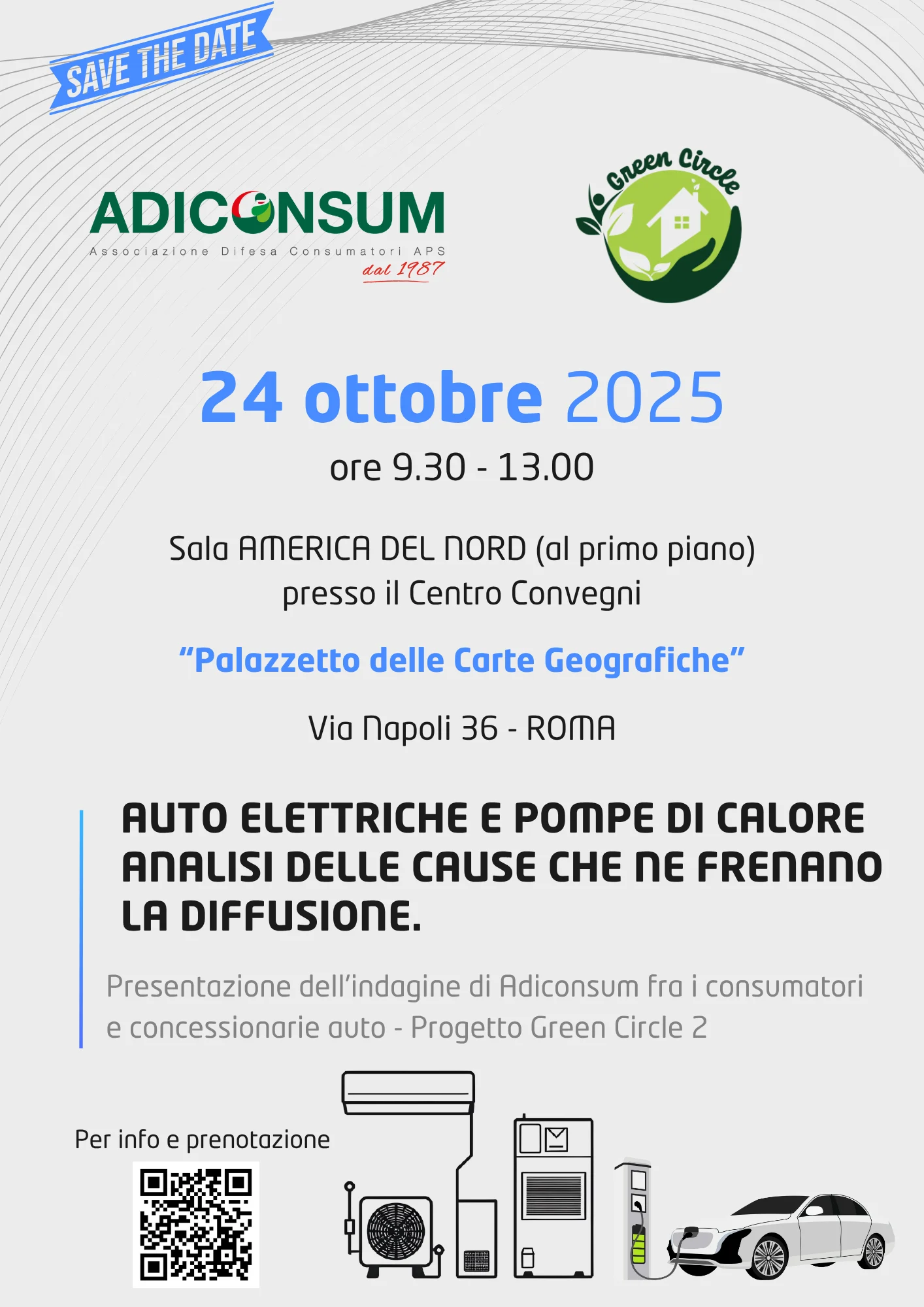 SAVE THE DATE

ADICONSUM
Associazione Difesa Consumatori APS
dal 1987

Green Circle

24 ottobre 2025

ore 9.30 - 13.00

Sala AMERICA DEL NORD (al primo piano) presso il Centro Convegni

"Palazzetto delle Carte Geografiche"

Via Napoli 36 - ROMA

AUTO ELETTRICHE E POMPE DI CALORE ANALISI DELLE CAUSE CHE NE FRENANO LA DIFFUSIONE.

Presentazione dell'indagine di Adiconsum fra i consumatori e concessionarie auto - Progetto Green Circle 2

Per info e prenotazione